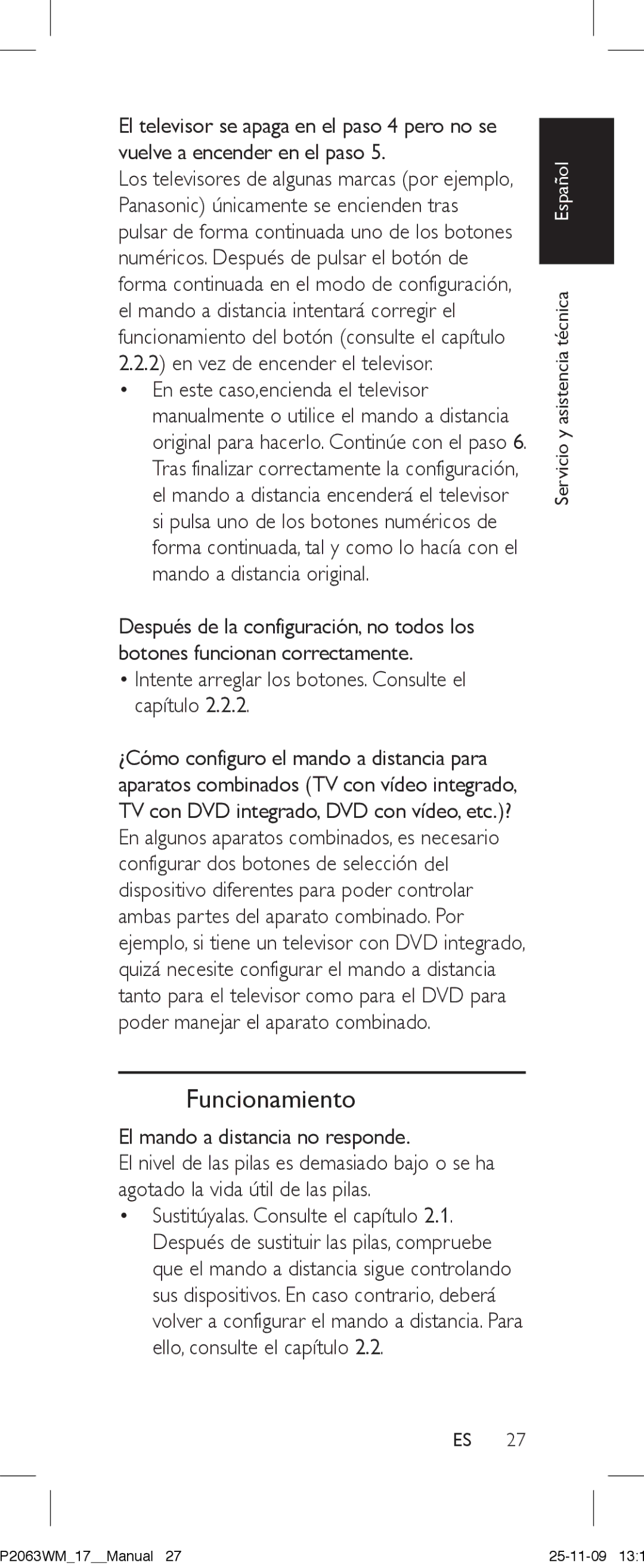 El televisor se apaga en el paso 4 pero no se vuelve a encender en el paso 5.
Los televisores de algunas marcas (por ejemplo, Panasonic) únicamente se encienden tras pulsar de forma continuada uno de los botones numéricos. Después de pulsar el botón de forma continuada en el modo de configuración, el mando a distancia intentará corregir el funcionamiento del botón (consulte el capítulo 2.2.2) en vez de encender el televisor.
• En este caso,encienda el televisor manualmente o utilice el mando a distancia original para hacerlo. Continúe con el paso 6. Tras finalizar correctamente la configuración, el mando a distancia encenderá el televisor si pulsa uno de los botones numéricos de forma continuada, tal y como lo hacía con el mando a distancia original.

Después de la configuración, no todos los botones funcionan correctamente.
• Intente arreglar los botones. Consulte el capítulo 2.2.2.

¿Cómo configuro el mando a distancia para aparatos combinados (TV con vídeo integrado, TV con DVD integrado, DVD con vídeo, etc.)?
En algunos aparatos combinados, es necesario configurar dos botones de selección del dispositivo diferentes para poder controlar ambas partes del aparato combinado. Por ejemplo, si tiene un televisor con DVD integrado, quizá necesite configurar el mando a distancia tanto para el televisor como para el DVD para poder manejar el aparato combinado.

Funcionamiento

El mando a distancia no responde.
El nivel de las pilas es demasiado bajo o se ha agotado la vida útil de las pilas.
• Sustitúyalas. Consulte el capítulo 2.1. Después de sustituir las pilas, compruebe que el mando a distancia sigue controlando sus dispositivos. En caso contrario, deberá volver a configurar el mando a distancia. Para ello, consulte el capítulo 2.2.

Español

Servicio y asistencia técnica

ES 27

P2063WM_17__Manual 27 25-11-09 13:1